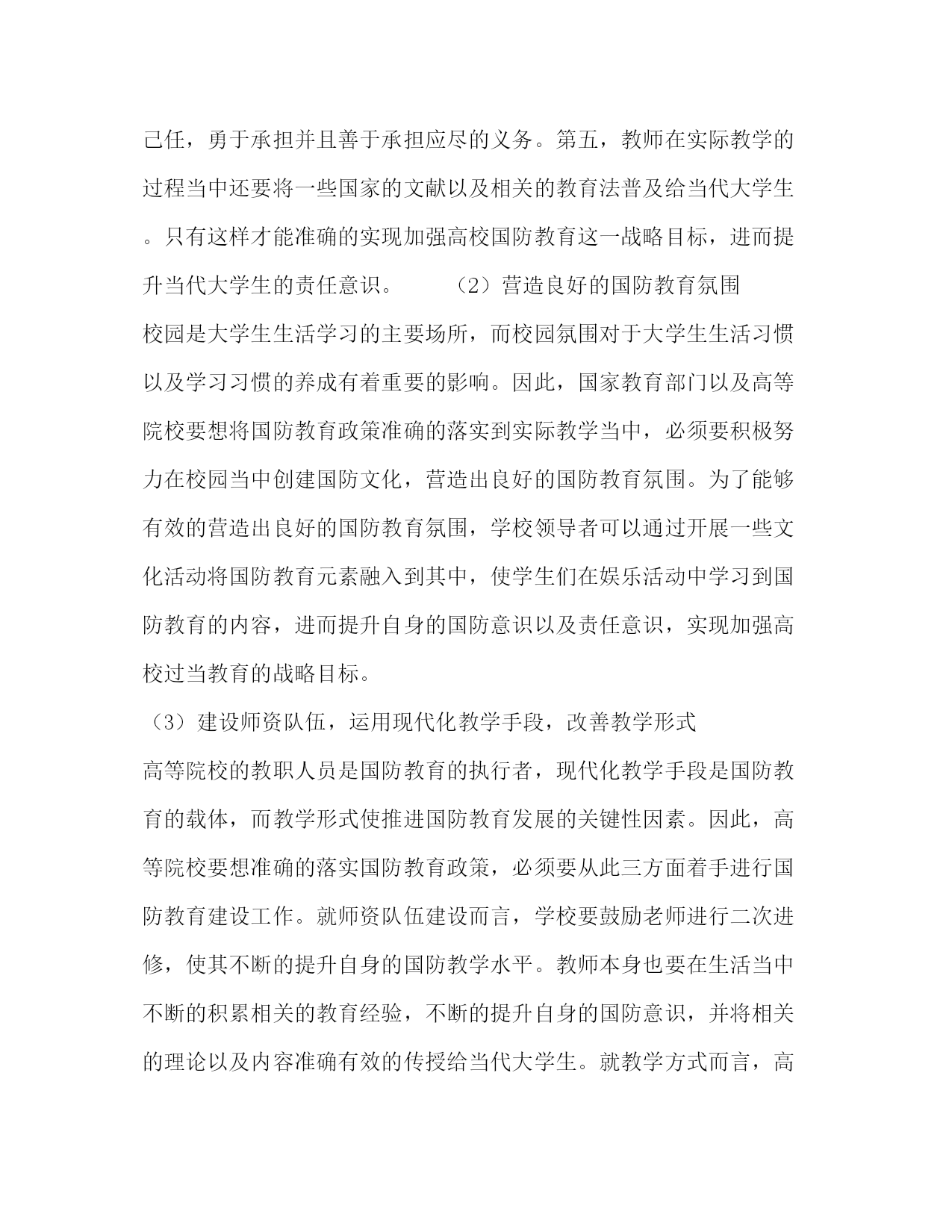 己任，勇于承担并且善于承担应尽的义务。第五，教师在实际教学的过程当中还要将一些国家的文献以及相关的教育法普及给当代大学生。只有这样才能准确的实现加强高校国防教育这一战略目标，进而提升当代大学生的责任意识。　　（2）营造良好的国防教育氛围

校园是大学生生活学习的主要场所，而校园氛围对于大学生生活习惯以及学习习惯的养成有着重要的影响。因此，国家教育部门以及高等院校要想将国防教育政策准确的落实到实际教学当中，必须要积极努力在校园当中创建国防文化，营造出良好的国防教育氛围。为了能够有效的营造出良好的国防教育氛围，学校领导者可以通过开展一些文化活动将国防教育元素融入到其中，使学生们在娱乐活动中学习到国防教育的内容，进而提升自身的国防意识以及责任意识，实现加强高校过当教育的战略目标。

（3）建设师资队伍，运用现代化教学手段，改善教学形式

高等院校的教职人员是国防教育的执行者，现代化教学手段是国防教育的载体，而教学形式使推进国防教育发展的关键性因素。因此，高等院校要想准确的落实国防教育政策，必须要从此三方面着手进行国防教育建设工作。就师资队伍建设而言，学校要鼓励老师进行二次进修，使其不断的提升自身的国防教学水平。教师本身也要在生活当中不断的积累相关的教育经验，不断的提升自身的国防意识，并将相关的理论以及内容准确有效的传授给当代大学生。就教学方式而言，高